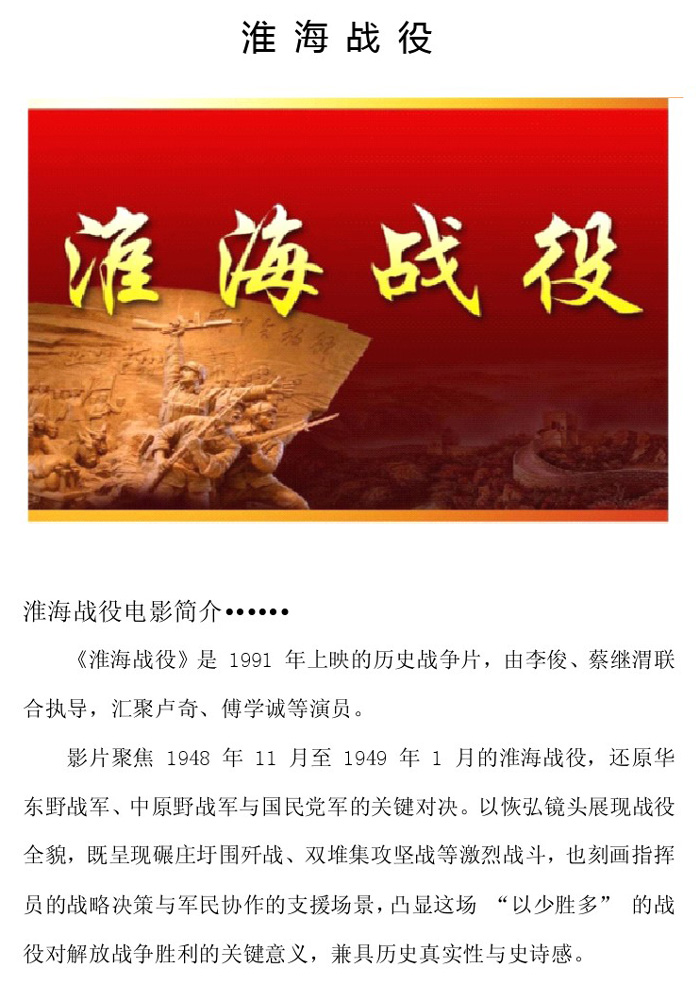 淮海战役

淮海战役

淮海战役电影简介••••••

《淮海战役》是1991年上映的历史战争片，由李俊、蔡继渭联合执导，汇聚卢奇、傅学诚等演员。

影片聚焦1948年11月至1949年1月的淮海战役，还原华东野战军、中原野战军与国民党军的关键对决。以恢弘镜头展现战役全貌，既呈现碾庄圩围歼战、双堆集攻坚战等激烈战斗，也刻画指挥员的战略决策与军民协作的支援场景，凸显这场“以少胜多”的战役对解放战争胜利的关键意义，兼具历史真实性与史诗感。